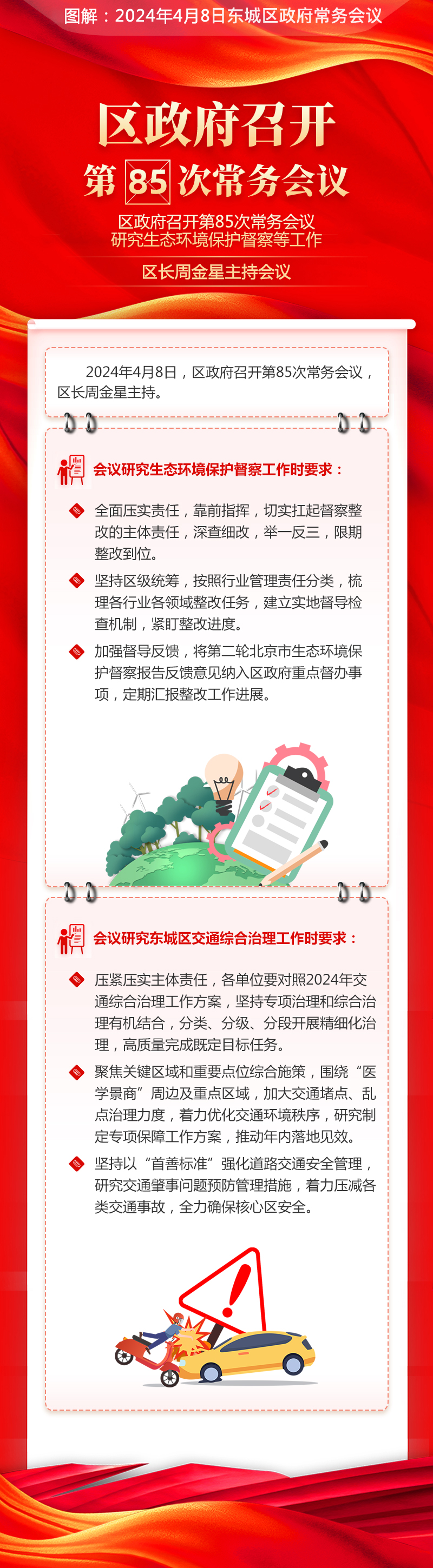 图解：2024年4月8日东城区政府常务会议

区政府召开

第85次常务会议

区政府召开第85次常务会议
研究生态环境保护督察等工作

区长周金星主持会议

2024年4月8日，区政府召开第85次常务会议，区长周金星主持。

会议研究生态环境保护督察工作时要求：

全面压实责任，靠前指挥，切实扛起督察整改的主体责任，深查细改，举一反三，限期整改到位。

坚持区级统筹，按照行业管理责任分类，梳理各行业各领域整改任务，建立实地督导检查机制，紧盯整改进度。

加强督导反馈，将第二轮北京市生态环境保护督察报告反馈意见纳入区政府重点督办事项，定期汇报整改工作进展。

会议研究东城区交通综合治理工作时要求：

压紧压实主体责任，各单位要对照2024年交通综合治理工作方案，坚持专项治理和综合治理有机结合，分类、分级、分段开展精细化治理，高质量完成既定目标任务。

聚焦关键区域和重要点位综合施策，围绕“医学景商”周边及重点区域，加大交通堵点、乱点治理力度，着力优化交通环境秩序，研究制定专项保障工作方案，推动年内落地见效。

坚持以“首善标准”强化道路交通安全管理，研究交通肇事问题预防管理措施，着力压减各类交通事故，全力确保核心区安全。